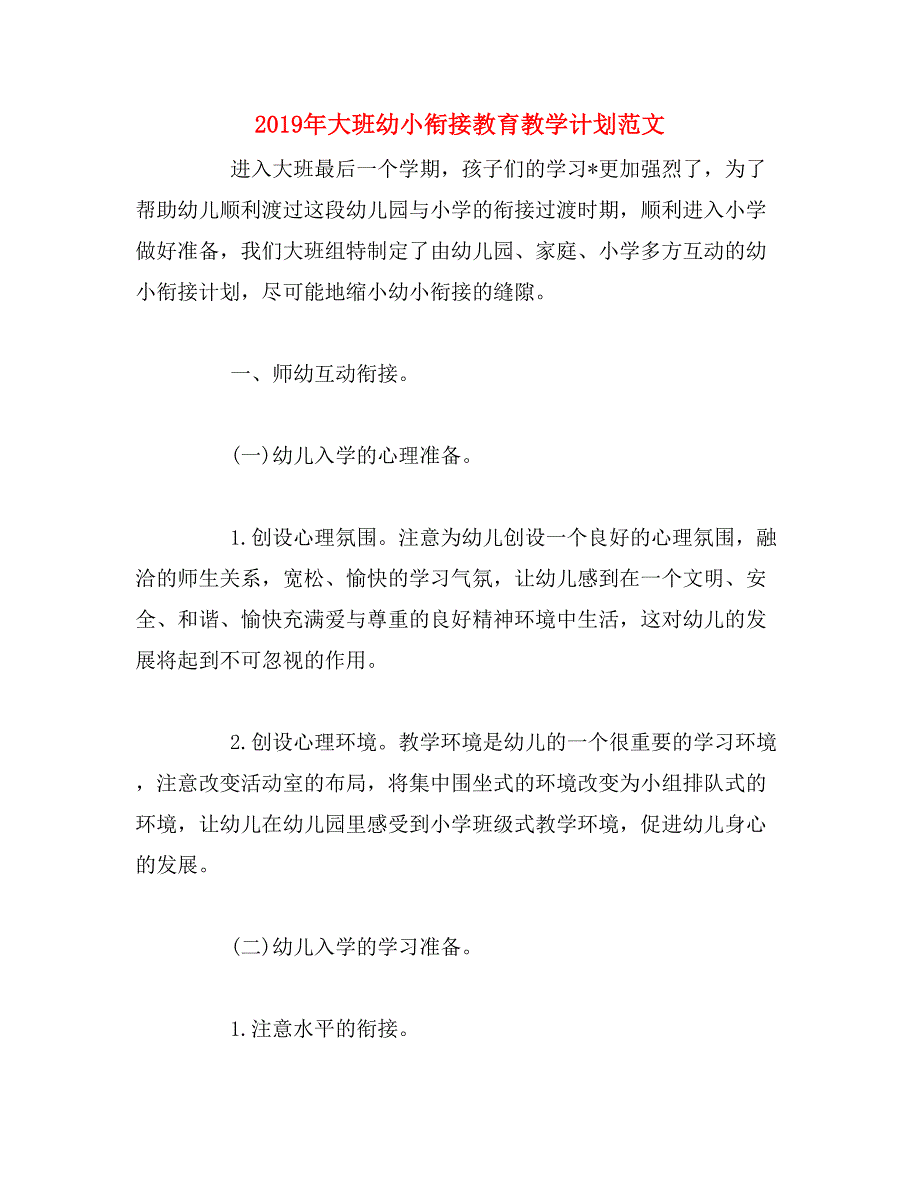 2019年大班幼小衔接教育教学计划范文

进入大班最后一个学期，孩子们的学习*更加强烈了，为了帮助幼儿顺利渡过这段幼儿园与小学的衔接过渡时期，顺利进入小学做好准备，我们大班组特制定了由幼儿园、家庭、小学多方互动的幼小衔接计划，尽可能地缩小幼小衔接的缝隙。

一、师幼互动衔接。

(一)幼儿入学的心理准备。

1.创设心理氛围。注意为幼儿创设一个良好的心理氛围，融洽的师生关系，宽松、愉快的学习气氛，让幼儿感到在一个文明、安全、和谐、愉快充满爱与尊重的良好精神环境中生活，这对幼儿的发展将起到不可忽视的作用。

2.创设心理环境。教学环境是幼儿的一个很重要的学习环境，注意改变活动室的布局，将集中围坐式的环境改变为小组排队式的环境，让幼儿在幼儿园里感受到小学班级式教学环境，促进幼儿身心的发展。

(二)幼儿入学的学习准备。

1.注意水平的衔接。